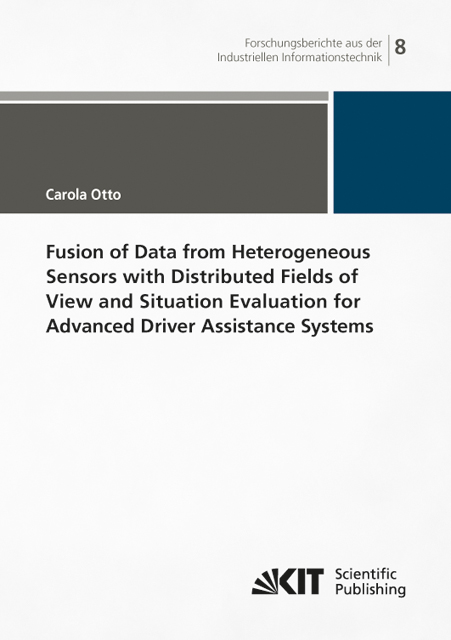 Forschungsberichte aus der
Industriellen Informationstechnik

8

Carola Otto

Fusion of Data from Heterogeneous Sensors with Distributed Fields of View and Situation Evaluation for Advanced Driver Assistance Systems

KIT Scientific Publishing